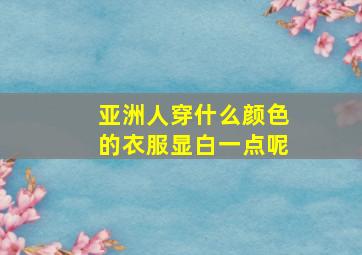 亚洲人穿什么颜色的衣服显白一点呢